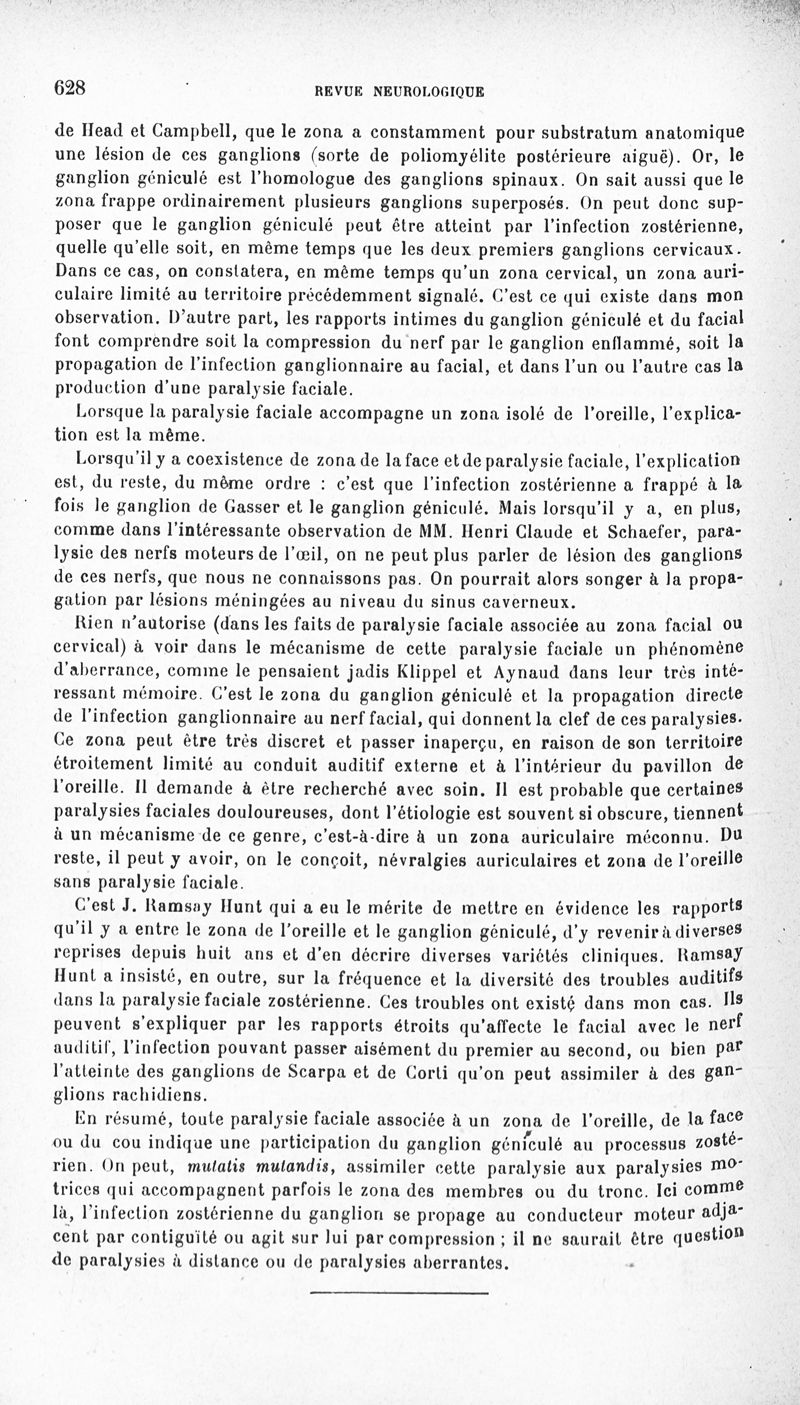 628 REVUE NEUROLOGIQUE

de Head et Campbell, que le zona a constamment pour substratum anatomique une lésion de ces ganglions (sorte de poliomyélite postérieure aiguë). Or, le ganglion géniculé est l'homologue des ganglions spinaux. On sait aussi que le zona frappe ordinairement plusieurs ganglions superposés. On peut donc supposer que le ganglion géniculé peut être atteint par l'infection zostérienne, quelle qu'elle soit, en même temps que les deux premiers ganglions cervicaux. Dans ce cas, on constatera, en même temps qu'un zona cervical, un zona auriculaire limité au territoire précédemment signalé. C'est ce qui existe dans mon observation. D'autre part, les rapports intimes du ganglion géniculé et du facial font comprendre soit la compression du nerf par le ganglion enflammé, soit la propagation de l'infection ganglionnaire au facial, et dans l'un ou l'autre cas la production d'une paralysie faciale.

Lorsque la paralysie faciale accompagne un zona isolé de l'oreille, l'explication est la même.

Lorsqu'il y a coexistence de zona de la face et de paralysie faciale, l'explication est, du reste, du même ordre : c'est que l'infection zostérienne a frappé à la fois le ganglion de Gasser et le ganglion géniculé. Mais lorsqu'il y a, en plus, comme dans l'intéressante observation de MM. Henri Claude et Schaefer, paralysie des nerfs moteurs de l'œil, on ne peut plus parler de lésion des ganglions de ces nerfs, que nous ne connaissons pas. On pourrait alors songer à la propagation par lésions méningées au niveau du sinus caverneux.

Rien n'autorise (dans les faits de paralysie faciale associée au zona facial ou cervical) à voir dans le mécanisme de cette paralysie faciale un phénomène d'aberrance, comme le pensaient jadis Klippel et Aynaud dans leur très intéressant mémoire. C'est le zona du ganglion géniculé et la propagation directe de l'infection ganglionnaire au nerf facial, qui donnent la clef de ces paralysies. Ce zona peut être très discret et passer inaperçu, en raison de son territoire étroitement limité au conduit auditif externe et à l'intérieur du pavillon de l'oreille. Il demande à être recherché avec soin. Il est probable que certaines paralysies faciales douloureuses, dont l'étiologie est souvent si obscure, tiennent à un mécanisme de ce genre, c'est-à-dire à un zona auriculaire méconnu. Du reste, il peut y avoir, on le conçoit, névralgies auriculaires et zona de l'oreille sans paralysie faciale.

C'est J. Ramsay Hunt qui a eu le mérite de mettre en évidence les rapports qu'il y a entre le zona de l'oreille et le ganglion géniculé, d'y revenir à diverses reprises depuis huit ans et d'en décrire diverses variétés cliniques. Ramsay Hunt a insisté, en outre, sur la fréquence et la diversité des troubles auditifs dans la paralysie faciale zostérienne. Ces troubles ont existé dans mon cas. Ils peuvent s'expliquer par les rapports étroits qu'affecte le facial avec le nerf auditif, l'infection pouvant passer aisément du premier au second, ou bien par l'atteinte des ganglions de Scarpa et de Corti qu'on peut assimiler à des ganglions rachidiens.

En résumé, toute paralysie faciale associée à un zona de l'oreille, de la face ou du cou indique une participation du ganglion géniculé au processus zostérien. On peut, mutatis mutandis, assimiler cette paralysie aux paralysies motrices qui accompagnent parfois le zona des membres ou du tronc. Ici comme là, l'infection zostérienne du ganglion se propage au conducteur moteur adjacent par contiguïté ou agit sur lui par compression ; il ne saurait être question de paralysies à distance ou de paralysies aberrantes.